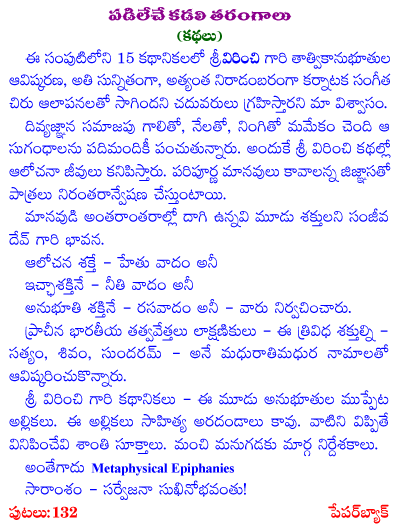 పడిలేచే కడలి తరంగాలు
(కథలు)

ఈ సంపుటిలోని 15 కథానికలలో శ్రీవిరించి గారి తాత్వికానుభూతుల ఆవిష్కరణ, అతి సున్నితంగా, అత్యంత నిరాడంబరంగా కర్నాటక సంగీత చిరు ఆలాపనలతో సాగిందని చదువరులు గ్రహిస్తారని మా విశ్వాసం.

దివ్యజ్ఞాన సమాజపు గాలితో, నేలతో, నింగితో మమేకం చెంది ఆ సుగంధాలను పదిమందికీ పంచుతున్నారు. అందుకే శ్రీ విరించి కథల్లో ఆలోచనా జీవులు కనిపిస్తారు. పరిపూర్ణ మానవులు కావాలన్న జిజ్ఞాసతో పాత్రలు నిరంతరాన్వేషణ చేస్తుంటాయి.

మానవుడి అంతరాంతరాల్లో దాగి ఉన్నవి మూడు శక్తులని సంజీవ దేవ్ గారి భావన.

ఆలోచన శక్తే - హేతు వాదం అనీ

ఇచ్ఛాశక్తినే - నీతి వాదం అనీ

అనుభూతి శక్తినే - రసవాదం అనీ - వారు నిర్వచించారు.

ప్రాచీన భారతీయ తత్వవేత్తలు లాక్షణికులు - ఈ త్రివిధ శక్తుల్ని - సత్యం, శివం, సుందరమ్ - అనే మధురాతిమధుర నామాలతో ఆవిష్కరించుకొన్నారు.

శ్రీ విరించి గారి కథానికలు - ఈ మూడు అనుభూతుల ముప్పేట అల్లికలు. ఈ అల్లికలు సాహిత్య అరదండాలు కావు. వాటిని విప్పితే వినిపించేవి శాంతి సూక్తాలు. మంచి మనుగడకు మార్గ నిర్దేశకాలు.

అంతేగాదు Metaphysical Epiphanies

సారాంశం - సర్వేజనా సుఖినోభవంతు!

పుటలు: 132 పేపర్‌బ్యాక్